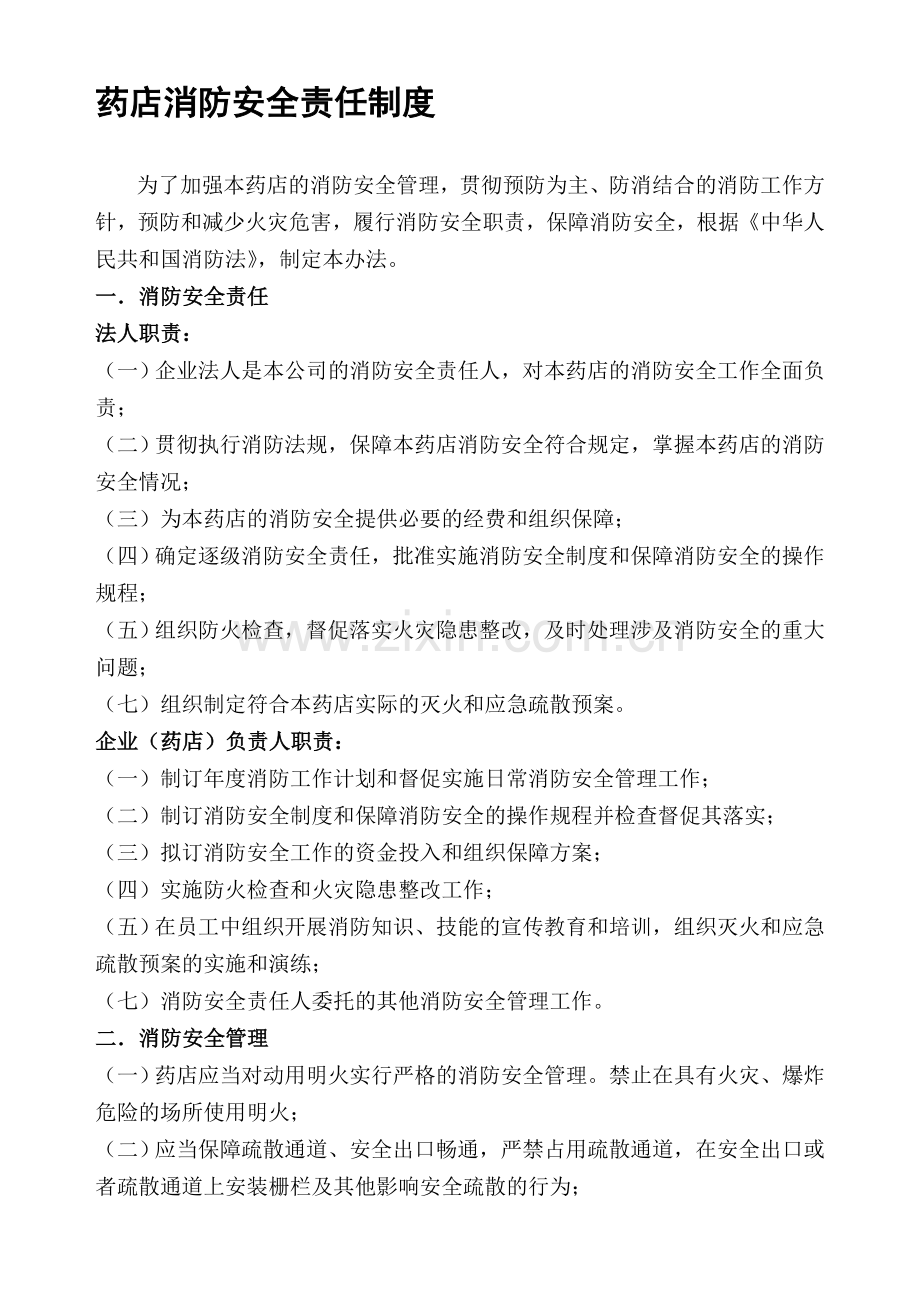 药店消防安全责任制度

为了加强本药店的消防安全管理，贯彻预防为主、防消结合的消防工作方针，预防和减少火灾危害，履行消防安全职责，保障消防安全，根据《中华人民共和国消防法》，制定本办法。

一．消防安全责任

法人职责：

（一）企业法人是本公司的消防安全责任人，对本药店的消防安全工作全面负责；

（二）贯彻执行消防法规，保障本药店消防安全符合规定，掌握本药店的消防安全情况；

（三）为本药店的消防安全提供必要的经费和组织保障；

（四）确定逐级消防安全责任，批准实施消防安全制度和保障消防安全的操作规程；

（五）组织防火检查，督促落实火灾隐患整改，及时处理涉及消防安全的重大问题；

（七）组织制定符合本药店实际的灭火和应急疏散预案。

企业（药店）负责人职责：

（一）制订年度消防工作计划和督促实施日常消防安全管理工作；

（二）制订消防安全制度和保障消防安全的操作规程并检查督促其落实；

（三）拟订消防安全工作的资金投入和组织保障方案；

（四）实施防火检查和火灾隐患整改工作；

（五）在员工中组织开展消防知识、技能的宣传教育和培训，组织灭火和应急疏散预案的实施和演练；

（七）消防安全责任人委托的其他消防安全管理工作。

二．消防安全管理

（一）药店应当对动用明火实行严格的消防安全管理。禁止在具有火灾、爆炸危险的场所使用明火；

（二）应当保障疏散通道、安全出口畅通，严禁占用疏散通道，在安全出口或者疏散通道上安装栅栏及其他影响安全疏散的行为；

www.zixin.com.cn